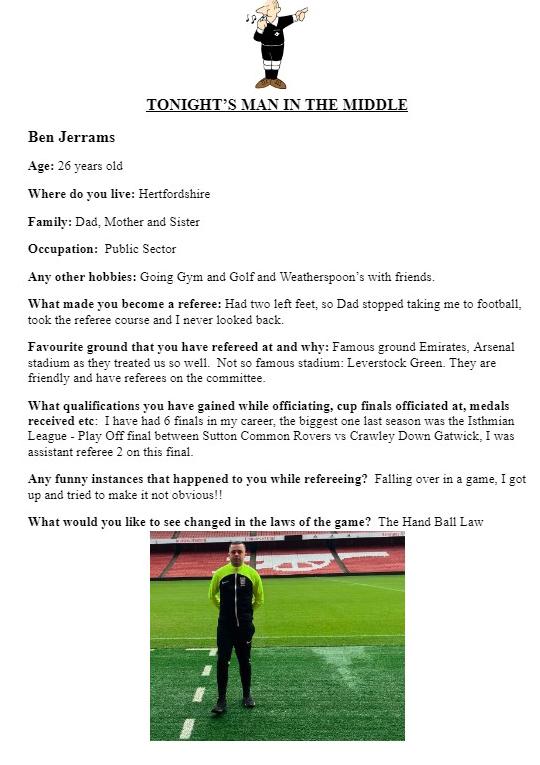 TONIGHT'S MAN IN THE MIDDLE

Ben Jerrams

Age: 26 years old

Where do you live: Hertfordshire

Family: Dad, Mother and Sister

Occupation: Public Sector

Any other hobbies: Going Gym and Golf and Weatherspoon's with friends.

What made you become a referee: Had two left feet, so Dad stopped taking me to football, took the referee course and I never looked back.

Favourite ground that you have refereed at and why: Famous ground Emirates, Arsenal stadium as they treated us so well. Not so famous stadium: Leverstock Green. They are friendly and have referees on the committee.

What qualifications you have gained while officiating, cup finals officiated at, medals received etc: I have had 6 finals in my career, the biggest one last season was the Isthmian League - Play Off final between Sutton Common Rovers vs Crawley Down Gatwick, I was assistant referee 2 on this final.

Any funny instances that happened to you while refereeing? Falling over in a game, I got up and tried to make it not obvious!!

What would you like to see changed in the laws of the game? The Hand Ball Law